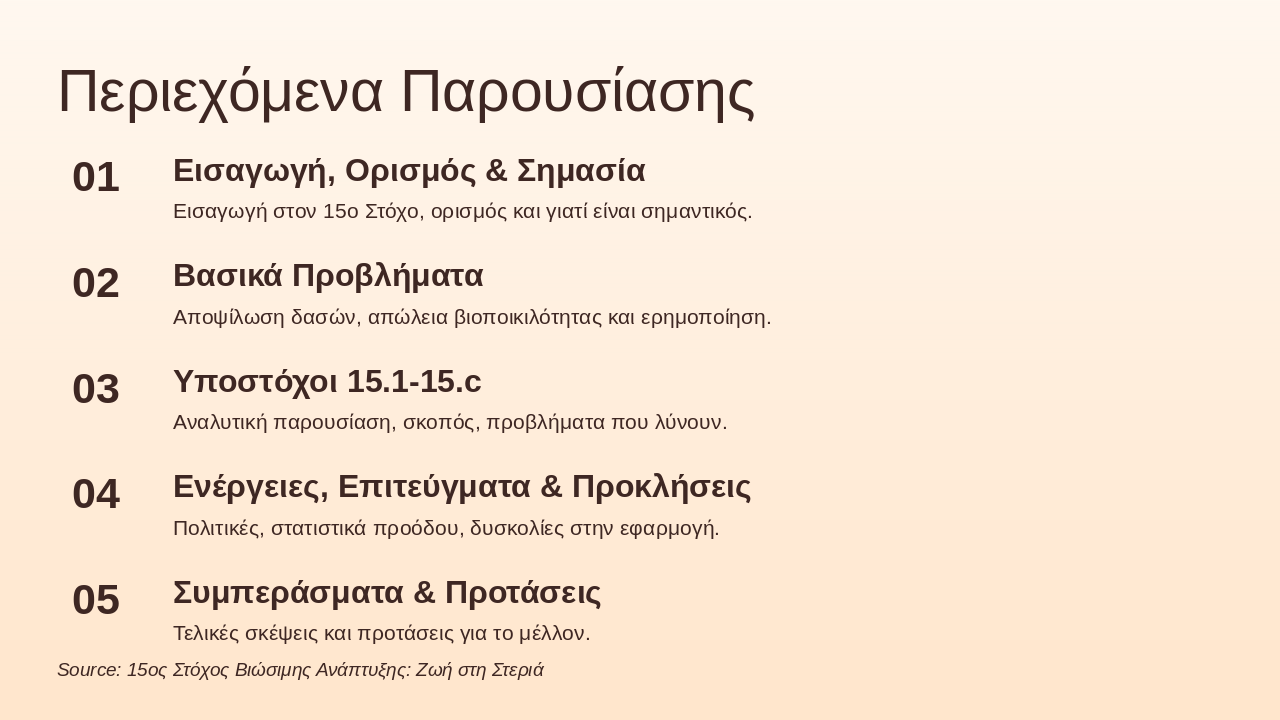 Περιεχόμενα Παρουσίασης

01
Εισαγωγή, Ορισμός & Σημασία
Εισαγωγή στον 15ο Στόχο, ορισμός και γιατί είναι σημαντικός.

02
Βασικά Προβλήματα
Αποψίλωση δασών, απώλεια βιοποικιλότητας και ερημοποίηση.

03
Υποστόχοι 15.1-15.c
Αναλυτική παρουσίαση, σκοπός, προβλήματα που λύνουν.

04
Ενέργειες, Επιτεύγματα & Προκλήσεις
Πολιτικές, στατιστικά προόδου, δυσκολίες στην εφαρμογή.

05
Συμπεράσματα & Προτάσεις
Τελικές σκέψεις και προτάσεις για το μέλλον.

Source: 15ος Στόχος Βιώσιμης Ανάπτυξης: Ζωή στη Στεριά